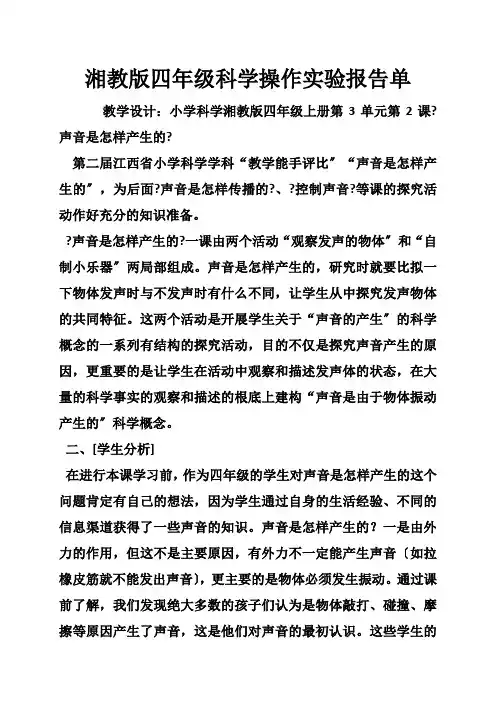 湘教版四年级科学操作实验报告单

教学设计：小学科学湘教版四年级上册第 3 单元第 2 课?声音是怎样产生的?

第二届江西省小学科学学科“教学能手评比”“声音是怎样产生的”，为后面?声音是怎样传播的?、?控制声音?等课的探究活动作好充分的知识准备。

?声音是怎样产生的?一课由两个活动“观察发声的物体”和“自制小乐器”两局部组成。声音是怎样产生的，研究时就要比拟一下物体发声时与不发声时有什么不同，让学生从中探究发声物体的共同特征。这两个活动是开展学生关于“声音的产生”的科学概念的一系列有结构的探究活动，目的不仅是探究声音产生的原因，更重要的是让学生在活动中观察和描述发声体的状态，在大量的科学事实的观察和描述的根底上建构“声音是由于物体振动产生的”科学概念。

二、[学生分析]

在进行本课学习前，作为四年级的学生对声音是怎样产生的这个问题肯定有自己的想法，因为学生通过自身的生活经验、不同的信息渠道获得了一些声音的知识。声音是怎样产生的？一是由外力的作用，但这不是主要原因，有外力不一定能产生声音〔如拉橡皮筋就不能发出声音〕，更主要的是物体必须发生振动。通过课前了解，我们发现绝大多数的孩子们认为是物体敲打、碰撞、摩擦等原因产生了声音，这是他们对声音的最初认识。这些学生的